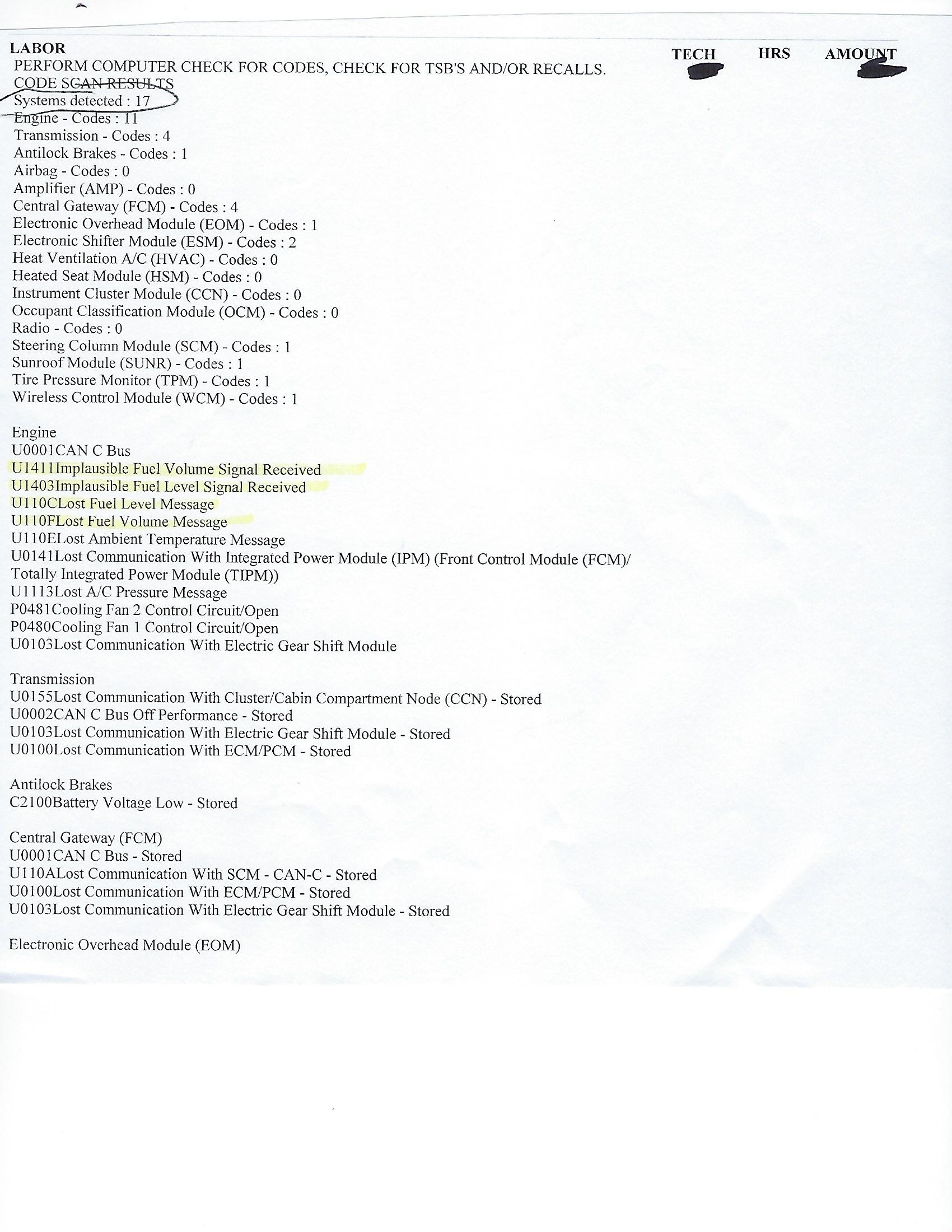 LABOR
TECH HRS AMOUNT

PERFORM COMPUTER CHECK FOR CODES, CHECK FOR TSB'S AND/OR RECALLS.
CODE SCAN RESULTS
Systems detected : 17
Engine - Codes : 11
Transmission - Codes : 4
Antilock Brakes - Codes : 1
Airbag - Codes : 0
Amplifier (AMP) - Codes : 0
Central Gateway (FCM) - Codes : 4
Electronic Overhead Module (EOM) - Codes : 1
Electronic Shifter Module (ESM) - Codes : 2
Heat Ventilation A/C (HVAC) - Codes : 0
Heated Seat Module (HSM) - Codes : 0
Instrument Cluster Module (CCN) - Codes : 0
Occupant Classification Module (OCM) - Codes : 0
Radio - Codes : 0
Steering Column Module (SCM) - Codes : 1
Sunroof Module (SUNR) - Codes : 1
Tire Pressure Monitor (TPM) - Codes : 1
Wireless Control Module (WCM) - Codes : 1

Engine
U0001CAN C Bus
U1411Implausible Fuel Volume Signal Received
U1403Implausible Fuel Level Signal Received
U110CLost Fuel Level Message
U110FLost Fuel Volume Message
U110ELost Ambient Temperature Message
U0141Lost Communication With Integrated Power Module (IPM) (Front Control Module (FCM)/ Totally Integrated Power Module (TIPM))
U1113Lost A/C Pressure Message
P0481Cooling Fan 2 Control Circuit/Open
P0480Cooling Fan 1 Control Circuit/Open
U0103Lost Communication With Electric Gear Shift Module

Transmission
U0155Lost Communication With Cluster/Cabin Compartment Node (CCN) - Stored
U0002CAN C Bus Off Performance - Stored
U0103Lost Communication With Electric Gear Shift Module - Stored
U0100Lost Communication With ECM/PCM - Stored

Antilock Brakes
C2100Battery Voltage Low - Stored

Central Gateway (FCM)
U0001CAN C Bus - Stored
U110ALost Communication With SCM - CAN-C - Stored
U0100Lost Communication With ECM/PCM - Stored
U0103Lost Communication With Electric Gear Shift Module - Stored

Electronic Overhead Module (EOM)